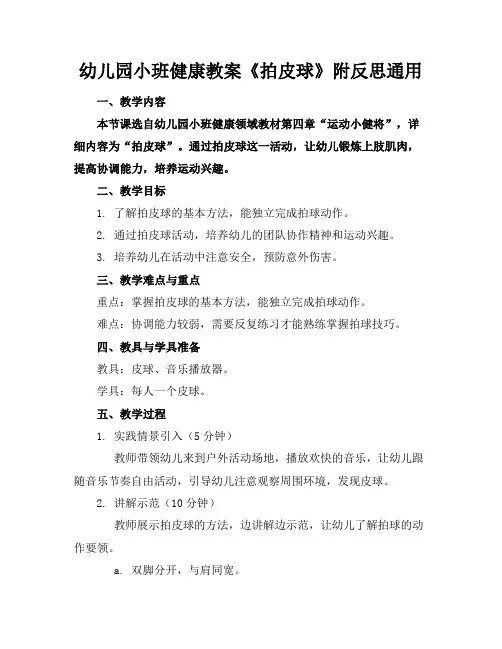 幼儿园小班健康教案《拍皮球》附反思通用

一、教学内容

本节课选自幼儿园小班健康领域教材第四章“运动小健将”，详细内容为“拍皮球”。通过拍皮球这一活动，让幼儿锻炼上肢肌肉，提高协调能力，培养运动兴趣。

二、教学目标

1. 了解拍皮球的基本方法，能独立完成拍球动作。

2. 通过拍皮球活动，培养幼儿的团队协作精神和运动兴趣。

3. 培养幼儿在活动中注意安全，预防意外伤害。

三、教学难点与重点

重点：掌握拍皮球的基本方法，能独立完成拍球动作。

难点：协调能力较弱，需要反复练习才能熟练掌握拍球技巧。

四、教具与学具准备

教具：皮球、音乐播放器。

学具：每人一个皮球。

五、教学过程

1. 实践情景引入（5分钟）

教师带领幼儿来到户外活动场地，播放欢快的音乐，让幼儿跟随音乐节奏自由活动，引导幼儿注意观察周围环境，发现皮球。

2. 讲解示范（10分钟）

教师展示拍皮球的方法，边讲解边示范，让幼儿了解拍球的动作要领。

a. 双脚分开，与肩同宽。